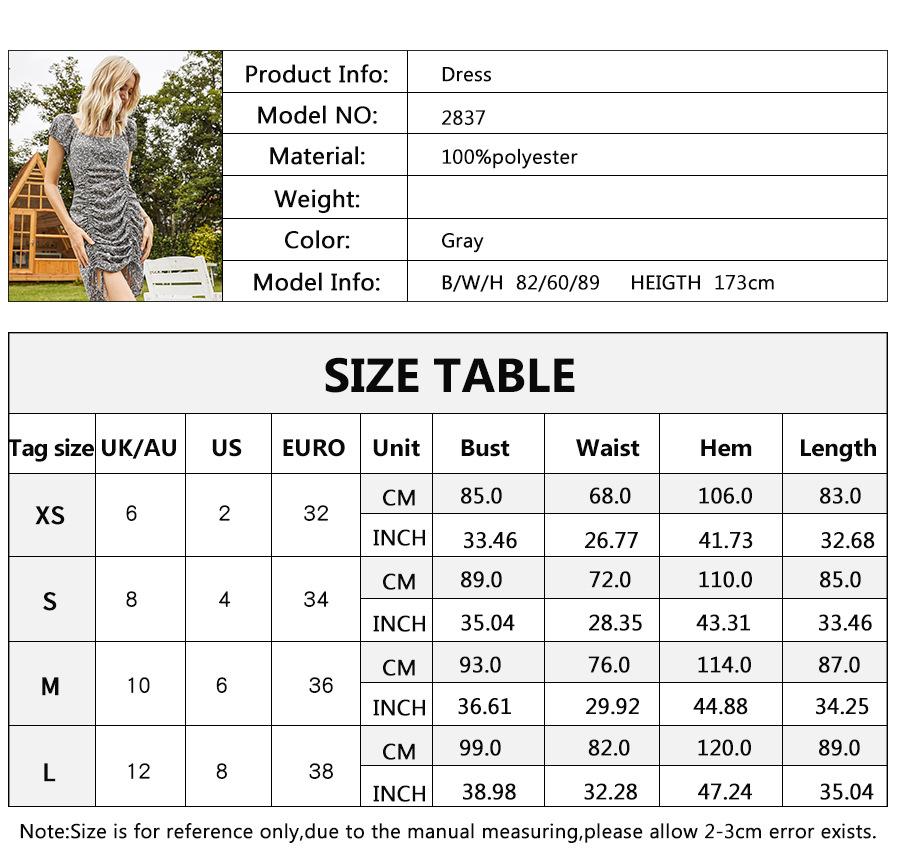 | Product Info: | Dress |
|---|---|
| Model NO: | 2837 |
| Material: | 100%polyester |
| Weight: | |
| Color: | Gray |
| Model Info: | B/W/H 82/60/89 HEIGTH 173cm |

SIZE TABLE

| Tag size | UK/AU | US | EURO | Unit | Bust | Waist | Hem | Length |
|---|---|---|---|---|---|---|---|---|
| XS | 6 | 2 | 32 | CM | 85.0 | 68.0 | 106.0 | 83.0 |
| | | | | INCH | 33.46 | 26.77 | 41.73 | 32.68 |
| S | 8 | 4 | 34 | CM | 89.0 | 72.0 | 110.0 | 85.0 |
| | | | | INCH | 35.04 | 28.35 | 43.31 | 33.46 |
| M | 10 | 6 | 36 | CM | 93.0 | 76.0 | 114.0 | 87.0 |
| | | | | INCH | 36.61 | 29.92 | 44.88 | 34.25 |
| L | 12 | 8 | 38 | CM | 99.0 | 82.0 | 120.0 | 89.0 |
| | | | | INCH | 38.98 | 32.28 | 47.24 | 35.04 |

Note:Size is for reference only,due to the manual measuring,please allow 2-3cm error exists.